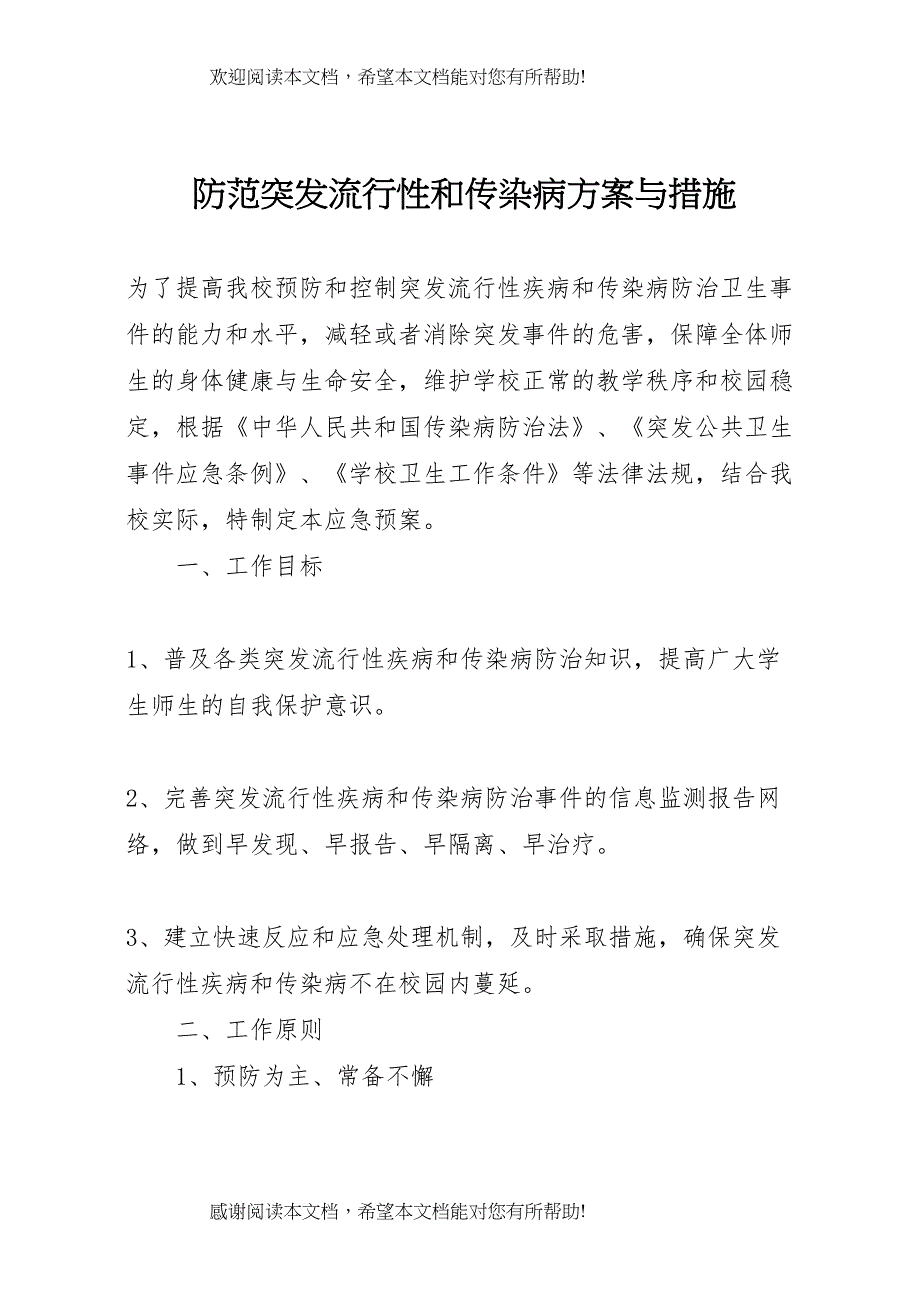 欢迎阅读本文档，希望本文档能对您有所帮助!

防范突发流行性和传染病方案与措施

为了提高我校预防和控制突发流行性疾病和传染病防治卫生事件的能力和水平，减轻或者消除突发事件的危害，保障全体师生的身体健康与生命安全，维护学校正常的教学秩序和校园稳定，根据《中华人民共和国传染病防治法》、《突发公共卫生事件应急条例》、《学校卫生工作条件》等法律法规，结合我校实际，特制定本应急预案。

一、工作目标

1、普及各类突发流行性疾病和传染病防治知识，提高广大学生师生的自我保护意识。

2、完善突发流行性疾病和传染病防治事件的信息监测报告网络，做到早发现、早报告、早隔离、早治疗。

3、建立快速反应和应急处理机制，及时采取措施，确保突发流行性疾病和传染病不在校园内蔓延。

二、工作原则

1、预防为主、常备不懈

感谢阅读本文档，希望本文档能对您有所帮助!